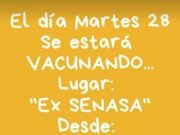 El día Martes 28
Se estará
VACUNANDO...
Lugar:
"Ex SENASA"
Desde: